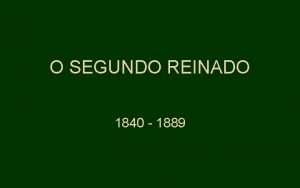 O SEGUNDO REINADO

1840 - 1889